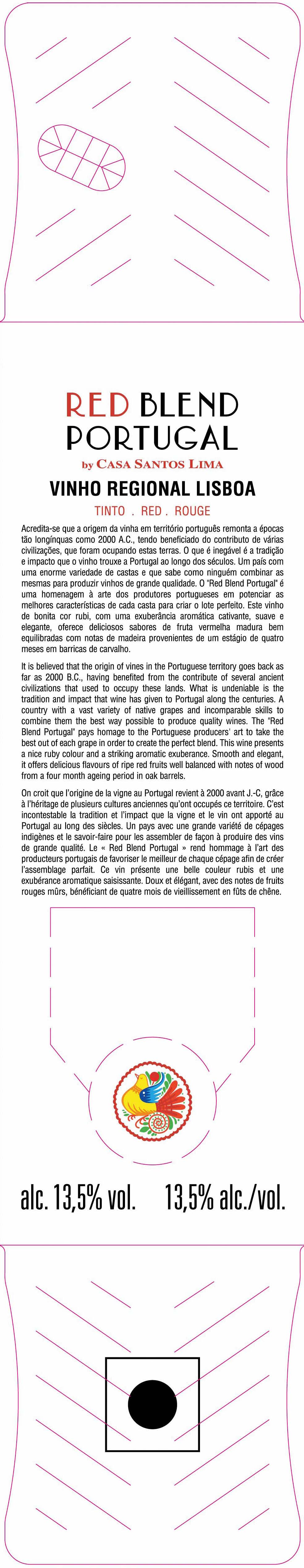 RED BLEND PORTUGAL
by CASA SANTOS LIMA

VINHO REGIONAL LISBOA
TINTO . RED . ROUGE

Acredita-se que a origem da vinha em território português remonta a épocas tão longínquas como 2000 A.C., tendo beneficiado do contributo de várias civilizações, que foram ocupando estas terras. O que é inegável é a tradição e impacto que o vinho trouxe a Portugal ao longo dos séculos. Um país com uma enorme variedade de castas e que sabe como ninguém combinar as mesmas para produzir vinhos de grande qualidade. O "Red Blend Portugal" é uma homenagem à arte dos produtores portugueses em potenciar as melhores características de cada casta para criar o lote perfeito. Este vinho de bonita cor rubi, com uma exuberância aromática cativante, suave e elegante, oferece deliciosos sabores de fruta vermelha madura bem equilibradas com notas de madeira provenientes de um estágio de quatro meses em barricas de carvalho.

It is believed that the origin of vines in the Portuguese territory goes back as far as 2000 B.C., having benefited from the contribute of several ancient civilizations that used to occupy these lands. What is undeniable is the tradition and impact that wine has given to Portugal along the centuries. A country with a vast variety of native grapes and incomparable skills to combine them the best way possible to produce quality wines. The "Red Blend Portugal" pays homage to the Portuguese producers' art to take the best out of each grape in order to create the perfect blend. This wine presents a nice ruby colour and a striking aromatic exuberance. Smooth and elegant, it offers delicious flavours of ripe red fruits well balanced with notes of wood from a four month ageing period in oak barrels.

On croit que l'origine de la vigne au Portugal revient à 2000 avant J.-C, grâce à l'héritage de plusieurs cultures anciennes qu'ont occupés ce territoire. C'est incontestable la tradition et l'impact que la vigne et le vin ont apporté au Portugal au long des siècles. Un pays avec une grande variété de cépages indigènes et le savoir-faire pour les assembler de façon à produire des vins de grande qualité. Le « Red Blend Portugal » rend hommage à l'art des producteurs portugais de favoriser le meilleur de chaque cépage afin de créer l'assemblage parfait. Ce vin présente une belle couleur rubis et une exubérance aromatique saisissante. Doux et élégant, avec des notes de fruits rouges mûrs, bénéficiant de quatre mois de vieillissement en fûts de chêne.

alc. 13,5% vol. 13,5% alc./vol.